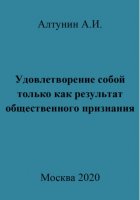 Алтунин А.И.

Удовлетворение собой только как результат общественного признания

Москва 2020